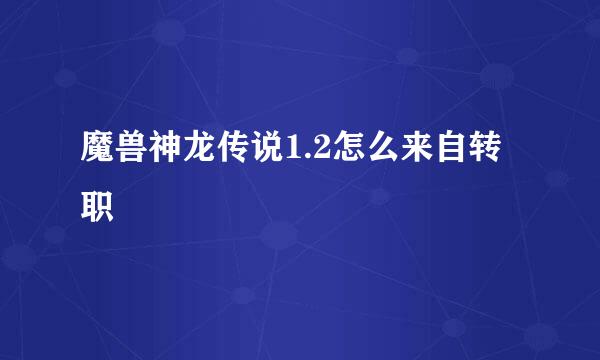 魔兽神龙传说1.2怎么来自转职